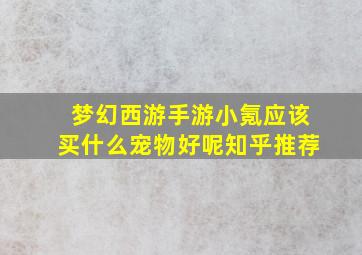 梦幻西游手游小氪应该买什么宠物好呢知乎推荐